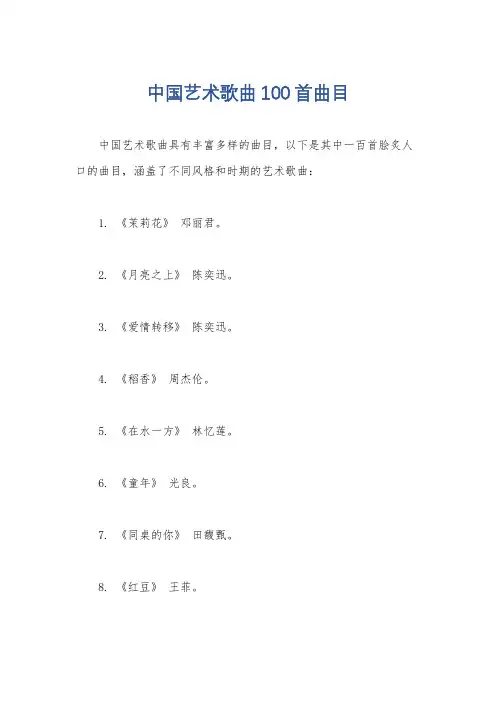 中国艺术歌曲100首曲目

中国艺术歌曲具有丰富多样的曲目，以下是其中一百首脍炙人口的曲目，涵盖了不同风格和时期的艺术歌曲：

1. 《茉莉花》 邓丽君。

2. 《月亮之上》 陈奕迅。

3. 《爱情转移》 陈奕迅。

4. 《稻香》 周杰伦。

5. 《在水一方》 林忆莲。

6. 《童年》 光良。

7. 《同桌的你》 田馥甄。

8. 《红豆》 王菲。